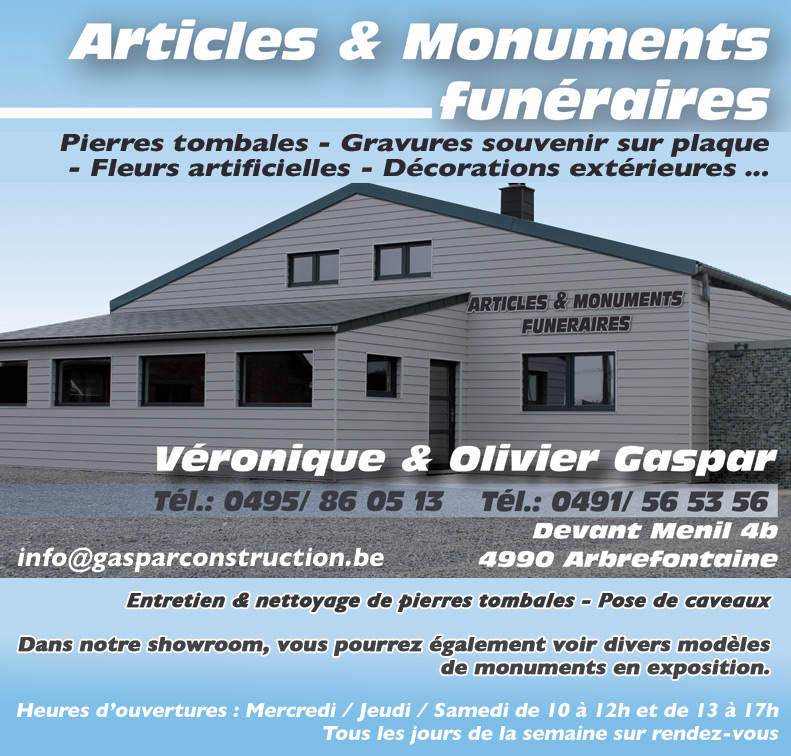 Articles & Monuments funéraires

Pierres tombales - Gravures souvenir sur plaque - Fleurs artificielles - Décorations extérieures ...

ARTICLES & MONUMENTS FUNERAIRES

Véronique & Olivier Gaspar

Tél.: 0495/ 86 05 13 Tél.: 0491/ 56 53 56

Devant Menil 4b
4990 Arbrefontaine

info@gasparconstruction.be

Entretien & nettoyage de pierres tombales - Pose de caveaux

Dans notre showroom, vous pourrez également voir divers modèles de monuments en exposition.

Heures d'ouvertures : Mercredi / Jeudi / Samedi de 10 à 12h et de 13 à 17h
Tous les jours de la semaine sur rendez-vous